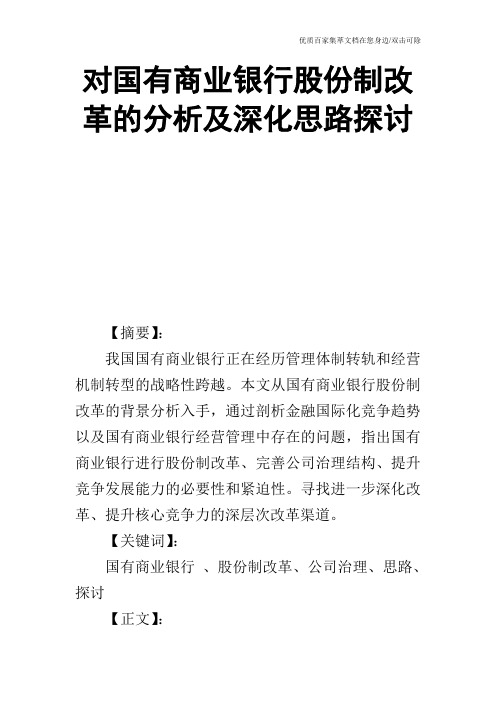 优质百家集萃文档在您身边/双击可除

对国有商业银行股份制改革的分析及深化思路探讨

【摘要】:

我国国有商业银行正在经历管理体制转轨和经营机制转型的战略性跨越。本文从国有商业银行股份制改革的背景分析入手，通过剖析金融国际化竞争趋势以及国有商业银行经营管理中存在的问题，指出国有商业银行进行股份制改革、完善公司治理结构、提升竞争发展能力的必要性和紧迫性。寻找进一步深化改革、提升核心竞争力的深层次改革渠道。

【关键词】:

国有商业银行 、股份制改革、公司治理、思路、探讨

【正文】: